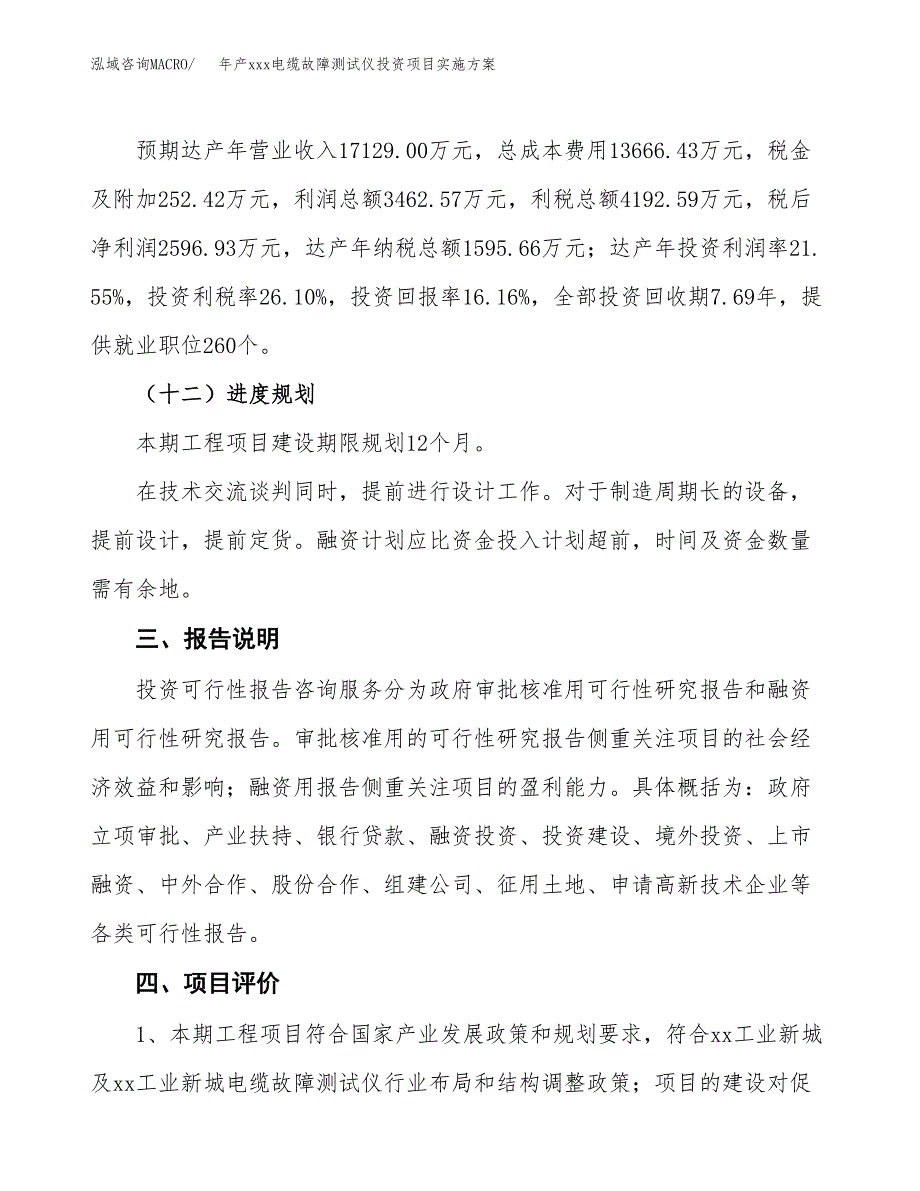 泓域咨询MACRO/　年产xxx电缆故障测试仪投资项目实施方案

预期达产年营业收入17129.00万元，总成本费用13666.43万元，税金及附加252.42万元，利润总额3462.57万元，利税总额4192.59万元，税后净利润2596.93万元，达产年纳税总额1595.66万元；达产年投资利润率21.55%，投资利税率26.10%，投资回报率16.16%，全部投资回收期7.69年，提供就业职位260个。

（十二）进度规划

本期工程项目建设期限规划12个月。

在技术交流谈判同时，提前进行设计工作。对于制造周期长的设备，提前设计，提前定货。融资计划应比资金投入计划超前，时间及资金数量需有余地。

三、报告说明

投资可行性报告咨询服务分为政府审批核准用可行性研究报告和融资用可行性研究报告。审批核准用的可行性研究报告侧重关注项目的社会经济效益和影响；融资用报告侧重关注项目的盈利能力。具体概括为：政府立项审批、产业扶持、银行贷款、融资投资、投资建设、境外投资、上市融资、中外合作、股份合作、组建公司、征用土地、申请高新技术企业等各类可行性报告。

四、项目评价

1、本期工程项目符合国家产业发展政策和规划要求，符合xx工业新城及xx工业新城电缆故障测试仪行业布局和结构调整政策；项目的建设对促